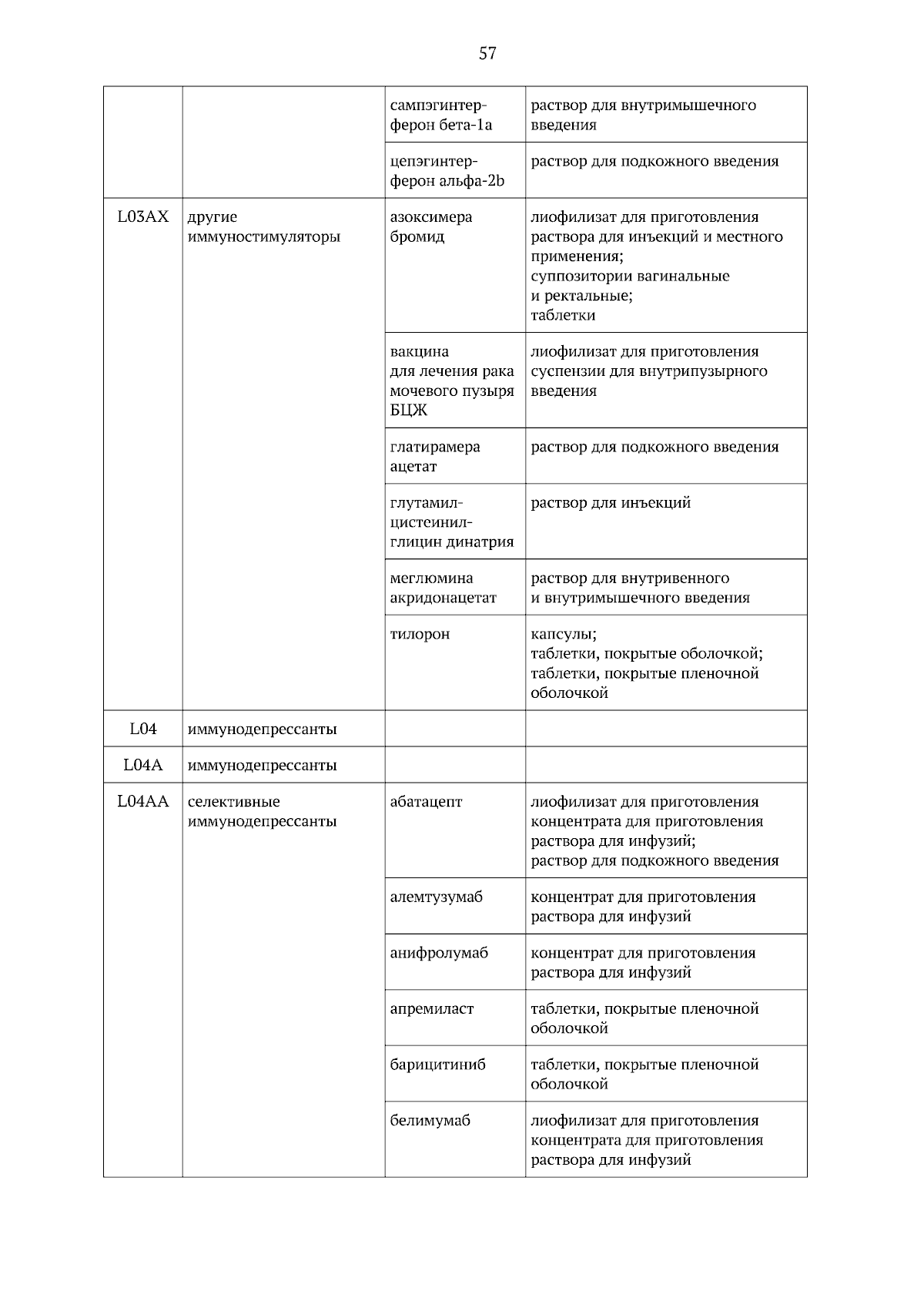 57

| | | | |
|---|---|---|---|
| | | сампэгинтерферон бета-1a | раствор для внутримышечного введения |
| | | цепэгинтерферон альфа-2b | раствор для подкожного введения |
| L03AX | другие иммуностимуляторы | азоксимера бромид | лиофилизат для приготовления раствора для инъекций и местного применения; суппозитории вагинальные и ректальные; таблетки |
| | | вакцина для лечения рака мочевого пузыря БЦЖ | лиофилизат для приготовления суспензии для внутрипузырного введения |
| | | глатирамера ацетат | раствор для подкожного введения |
| | | глутамил-цистеинил-глицин динатрия | раствор для инъекций |
| | | меглюмина акридонацетат | раствор для внутривенного и внутримышечного введения |
| | | тилорон | капсулы; таблетки, покрытые оболочкой; таблетки, покрытые пленочной оболочкой |
| L04 | иммунодепрессанты | | |
| L04A | иммунодепрессанты | | |
| L04AA | селективные иммунодепрессанты | абатацепт | лиофилизат для приготовления концентрата для приготовления раствора для инфузий; раствор для подкожного введения |
| | | алемтузумаб | концентрат для приготовления раствора для инфузий |
| | | анифролумаб | концентрат для приготовления раствора для инфузий |
| | | апремиласт | таблетки, покрытые пленочной оболочкой |
| | | барицитиниб | таблетки, покрытые пленочной оболочкой |
| | | белимумаб | лиофилизат для приготовления концентрата для приготовления раствора для инфузий |